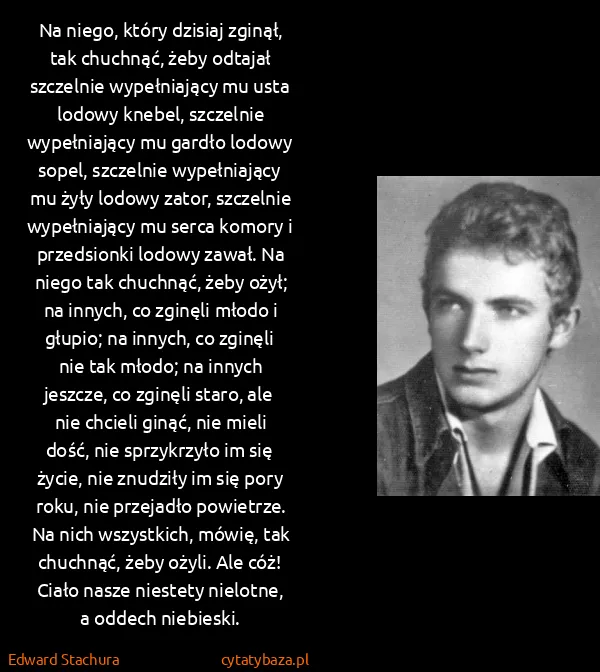 Na niego, który dzisiaj zginął, tak chuchnąć, żeby odtajał szczelnie wypełniający mu usta lodowy knebel, szczelnie wypełniający mu gardło lodowy sopel, szczelnie wypełniający mu żyły lodowy zator, szczelnie wypełniający mu serca komory i przedsionki lodowy zawał. Na niego tak chuchnąć, żeby ożył; na innych, co zginęli młodo i głupio; na innych, co zginęli nie tak młodo; na innych jeszcze, co zginęli staro, ale nie chcieli ginąć, nie mieli dość, nie sprzykrzyło im się życie, nie znudziły im się pory roku, nie przejadło powietrze. Na nich wszystkich, mówię, tak chuchnąć, żeby ożyli. Ale cóż! Ciało nasze niestety nielotne, a oddech niebieski.

Edward Stachura

cytatybaza.pl